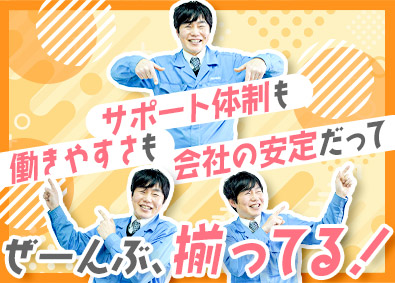 サポート体制も
働きやすさも
会社の安定だって
ぜーんぶ、揃ってる！